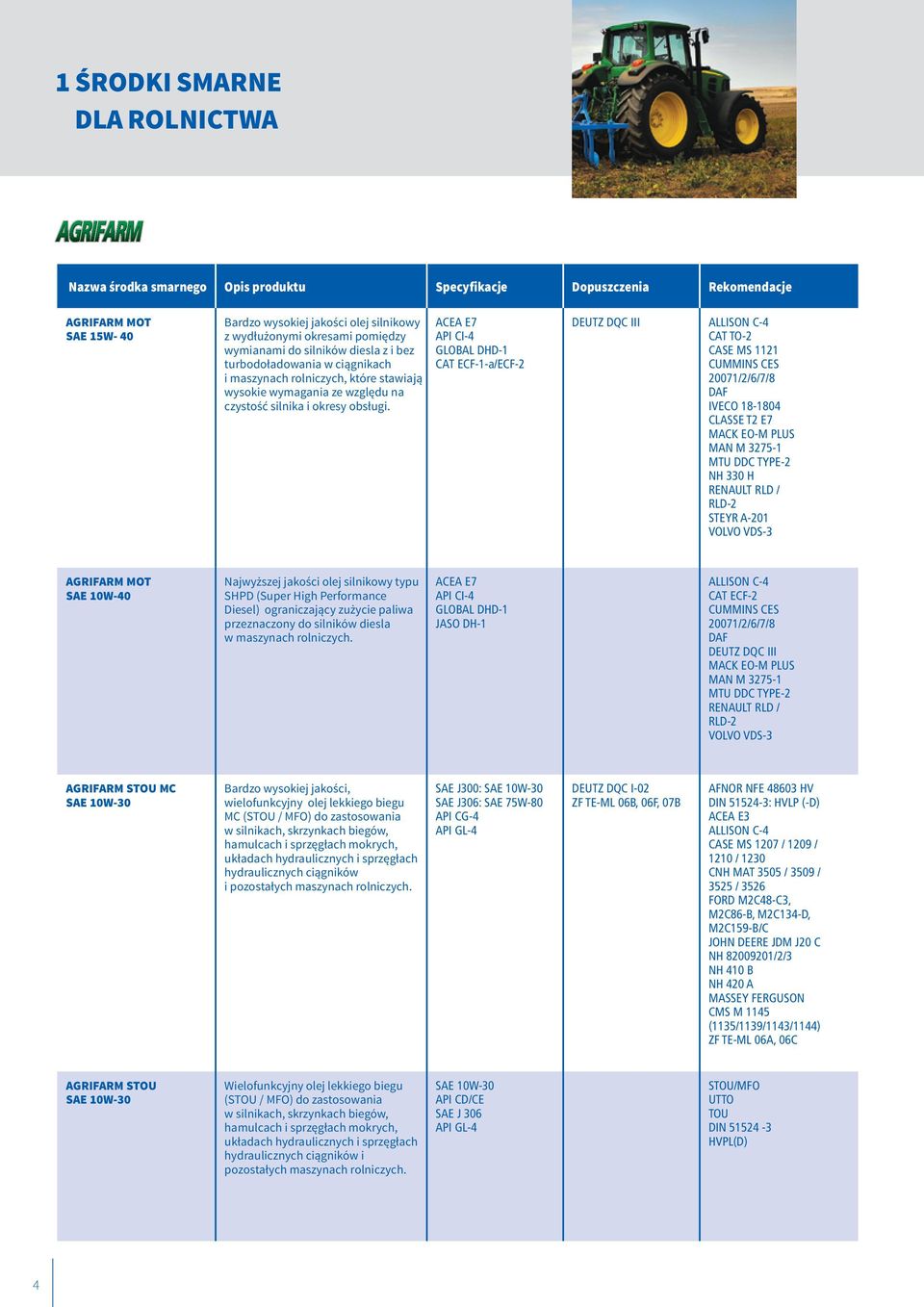 1 ŚRODKI SMARNE
DLA ROLNICTWA

AGRIFARM

| Nazwa środka smarnego | Opis produktu | Specyfikacje | Dopuszczenia | Rekomendacje |
|---|---|---|---|---|
| AGRIFARM MOT SAE 15W- 40 | Bardzo wysokiej jakości olej silnikowy z wydłużonymi okresami pomiędzy wymianami do silników diesla z i bez turbodoładowania w ciągnikach i maszynach rolniczych, które stawiają wysokie wymagania ze względu na czystość silnika i okresy obsługi. | ACEA E7 API CI-4 GLOBAL DHD-1 CAT ECF-1-a/ECF-2 | DEUTZ DQC III | ALLISON C-4 CAT TO-2 CASE MS 1121 CUMMINS CES 20071/2/6/7/8 DAF IVECO 18-1804 CLASSE T2 E7 MACK EO-M PLUS MAN M 3275-1 MTU DDC TYPE-2 NH 330 H RENAULT RLD / RLD-2 STEYR A-201 VOLVO VDS-3 |
| AGRIFARM MOT SAE 10W-40 | Najwyższej jakości olej silnikowy typu SHPD (Super High Performance Diesel) ograniczający zużycie paliwa przeznaczony do silników diesla w maszynach rolniczych. | ACEA E7 API CI-4 GLOBAL DHD-1 JASO DH-1 | | ALLISON C-4 CAT ECF-2 CUMMINS CES 20071/2/6/7/8 DAF DEUTZ DQC III MACK EO-M PLUS MAN M 3275-1 MTU DDC TYPE-2 RENAULT RLD / RLD-2 VOLVO VDS-3 |
| AGRIFARM STOU MC SAE 10W-30 | Bardzo wysokiej jakości, wielofunkcyjny olej lekkiego biegu MC (STOU / MFO) do zastosowania w silnikach, skrzynkach biegów, hamulcach i sprzęgłach mokrych, układach hydraulicznych i sprzęgłach hydraulicznych ciągników i pozostałych maszynach rolniczych. | SAE J300: SAE 10W-30 SAE J306: SAE 75W-80 API CG-4 API GL-4 | DEUTZ DQC I-02 ZF TE-ML 06B, 06F, 07B | AFNOR NFE 48603 HV DIN 51524-3: HVLP (-D) ACEA E3 ALLISON C-4 CASE MS 1207 / 1209 / 1210 / 1230 CNH MAT 3505 / 3509 / 3525 / 3526 FORD M2C48-C3, M2C86-B, M2C134-D, M2C159-B/C JOHN DEERE JDM J20 C NH 82009201/2/3 NH 410 B NH 420 A MASSEY FERGUSON CMS M 1145 (1135/1139/1143/1144) ZF TE-ML 06A, 06C |
| AGRIFARM STOU SAE 10W-30 | Wielofunkcyjny olej lekkiego biegu (STOU / MFO) do zastosowania w silnikach, skrzynkach biegów, hamulcach i sprzęgłach mokrych, układach hydraulicznych i sprzęgłach hydraulicznych ciągników i pozostałych maszynach rolniczych. | SAE 10W-30 API CD/CE SAE J 306 API GL-4 | | STOU/MFO UTTO TOU DIN 51524 -3 HVPL(D) |

4